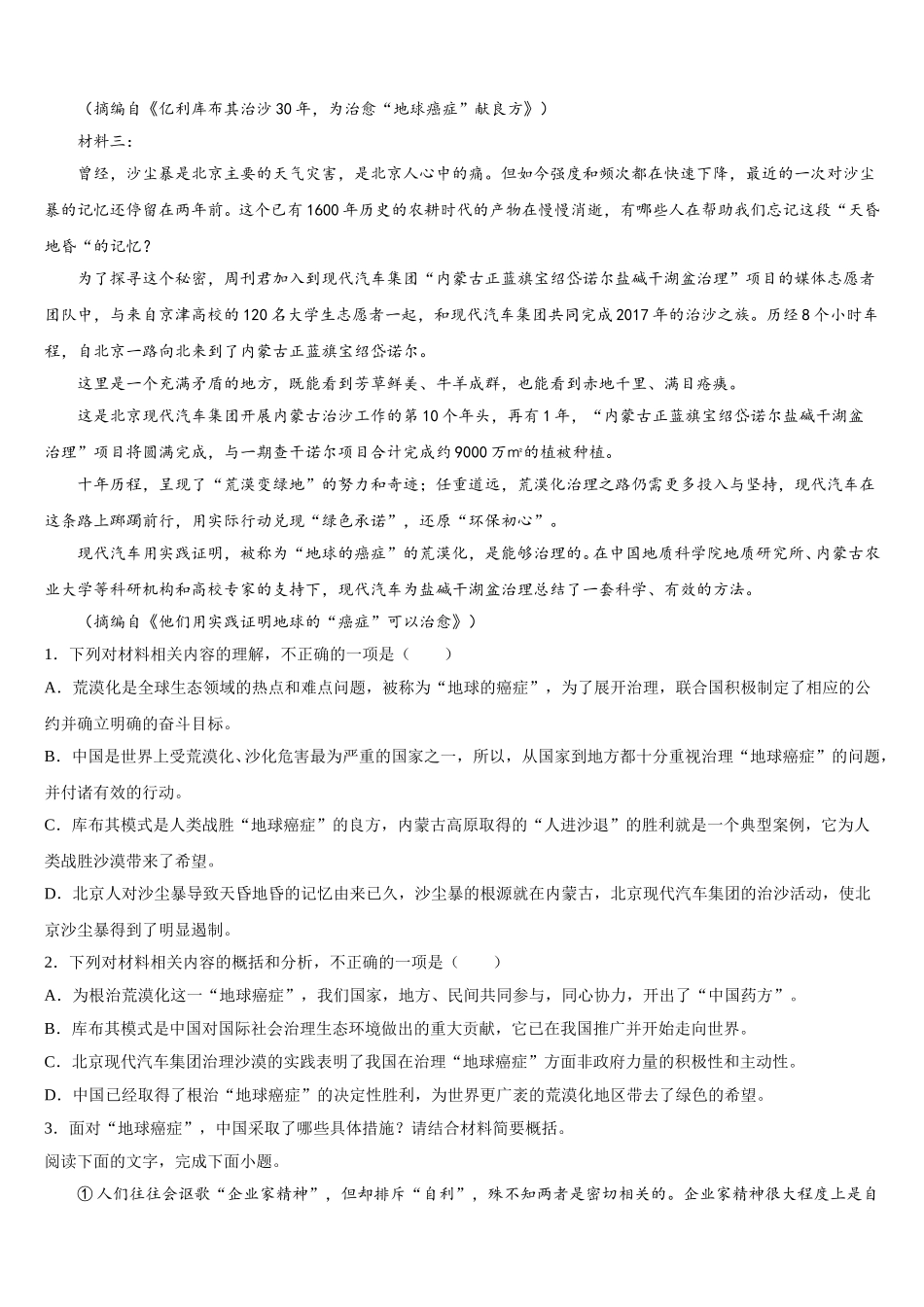 （摘编自《亿利库布其治沙30年，为治愈“地球癌症”献良方》）

材料三：

曾经，沙尘暴是北京主要的天气灾害，是北京人心中的痛。但如今强度和频次都在快速下降，最近的一次对沙尘暴的记忆还停留在两年前。这个已有1600年历史的农耕时代的产物在慢慢消逝，有哪些人在帮助我们忘记这段“天昏地昏“的记忆？

为了探寻这个秘密，周刊君加入到现代汽车集团“内蒙古正蓝旗宝绍岱诺尔盐碱干湖盆治理”项目的媒体志愿者团队中，与来自京津高校的120名大学生志愿者一起，和现代汽车集团共同完成2017年的治沙之旅。历经8个小时车程，自北京一路向北来到了内蒙古正蓝旗宝绍岱诺尔。

这里是一个充满矛盾的地方，既能看到芳草鲜美、牛羊成群，也能看到赤地千里、满目疮痍。

这是北京现代汽车集团开展内蒙古治沙工作的第10个年头，再有1年，“内蒙古正蓝旗宝绍岱诺尔盐碱干湖盆治理”项目将圆满完成，与一期查干诺尔项目合计完成约9000万m²的植被种植。

十年历程，呈现了“荒漠变绿地”的努力和奇迹；任重道远，荒漠化治理之路仍需更多投入与坚持，现代汽车在这条路上踯躅前行，用实际行动兑现“绿色承诺”，还原“环保初心”。

现代汽车用实践证明，被称为“地球的癌症”的荒漠化，是能够治理的。在中国地质科学院地质研究所、内蒙古农业大学等科研机构和高校专家的支持下，现代汽车为盐碱干湖盆治理总结了一套科学、有效的方法。

（摘编自《他们用实践证明地球的“癌症”可以治愈》）

1．下列对材料相关内容的理解，不正确的一项是（　　）

A．荒漠化是全球生态领域的热点和难点问题，被称为“地球的癌症”，为了展开治理，联合国积极制定了相应的公约并确立明确的奋斗目标。

B．中国是世界上受荒漠化、沙化危害最为严重的国家之一，所以，从国家到地方都十分重视治理“地球癌症”的问题，并付诸有效的行动。

C．库布其模式是人类战胜“地球癌症”的良方，内蒙古高原取得的“人进沙退”的胜利就是一个典型案例，它为人类战胜沙漠带来了希望。

D．北京人对沙尘暴导致天昏地昏的记忆由来已久，沙尘暴的根源就在内蒙古，北京现代汽车集团的治沙活动，使北京沙尘暴得到了明显遏制。

2．下列对材料相关内容的概括和分析，不正确的一项是（　　）

A．为根治荒漠化这一“地球癌症”，我们国家，地方、民间共同参与，同心协力，开出了“中国药方”。

B．库布其模式是中国对国际社会治理生态环境做出的重大贡献，它已在我国推广并开始走向世界。

C．北京现代汽车集团治理沙漠的实践表明了我国在治理“地球癌症”方面非政府力量的积极性和主动性。

D．中国已经取得了根治“地球癌症”的决定性胜利，为世界更广袤的荒漠化地区带去了绿色的希望。

3．面对“地球癌症”，中国采取了哪些具体措施？请结合材料简要概括。

阅读下面的文字，完成下面小题。

①人们往往会讴歌“企业家精神”，但却排斥“自利”，殊不知两者是密切相关的。企业家精神很大程度上是自